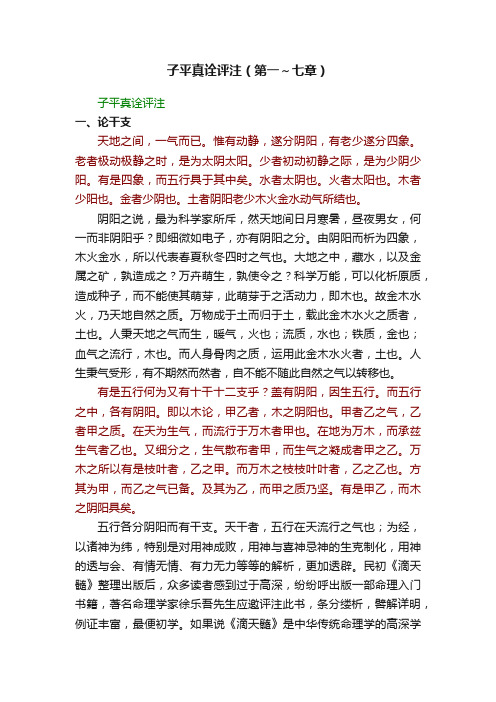 子平真诠评注（第一～七章）

子平真诠评注

一、论干支

天地之间，一气而已。惟有动静，遂分阴阳，有老少遂分四象。老者极动极静之时，是为太阴太阳。少者初动初静之际，是为少阴少阳。有是四象，而五行具于其中矣。水者太阴也。火者太阳也。木者少阳也。金者少阴也。土者阴阳老少木火金水动气所结也。

阴阳之说，最为科学家所斥，然天地间日月寒暑，昼夜男女，何一而非阴阳乎？即细微如电子，亦有阴阳之分。由阴阳而析为四象，木火金水，所以代表春夏秋冬四时之气也。大地之中，藏水，以及金属之矿，孰造成之？万卉萌生，孰使令之？科学万能，可以化析原质，造成种子，而不能使其萌芽，此萌芽于之活动力，即木也。故金木水火，乃天地自然之质。万物成于土而归于土，载此金木水火之质者，土也。人秉天地之气而生，暖气，火也；流质，水也；铁质，金也；血气之流行，木也。而人身骨肉之质，运用此金木水火者，土也。人生秉气受形，有不期然而然者，自不能不随此自然之气以转移也。

有是五行何为又有十干十二支乎？盖有阴阳，因生五行。而五行之中，各有阴阳。即以木论，甲乙者，木之阴阳也。甲者乙之气，乙者甲之质。在天为生气，而流行于万木者甲也。在地为万木，而承兹生气者乙也。又细分之，生气散布者甲，而生气之凝成者甲之乙。万木之所以有是枝叶者，乙之甲。而万木之枝枝叶叶者，乙之乙也。方其为甲，而乙之气已备。及其为乙，而甲之质乃坚。有是甲乙，而木之阴阳具矣。

五行各分阴阳而有干支。天干者，五行在天流行之气也；为经，以诸神为纬，特别是对用神成败，用神与喜神忌神的生克制化，用神的透与会、有情无情、有力无力等等的解析，更加透辟。民初《滴天髓》整理出版后，众多读者感到过于高深，纷纷呼出版一部命理入门书籍，著名命理学家徐乐吾先生应邀评注此书，条分缕析，譬解详明，例证丰富，最便初学。如果说《滴天髓》是中华传统命理学的高深学